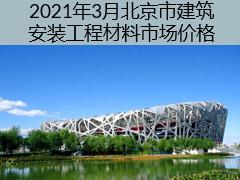 2021年3月北京市建筑安装工程材料市场价格